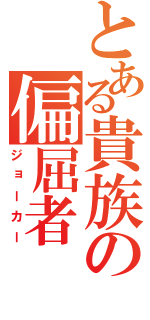 とある貴族の偏屈者

ジョーカー